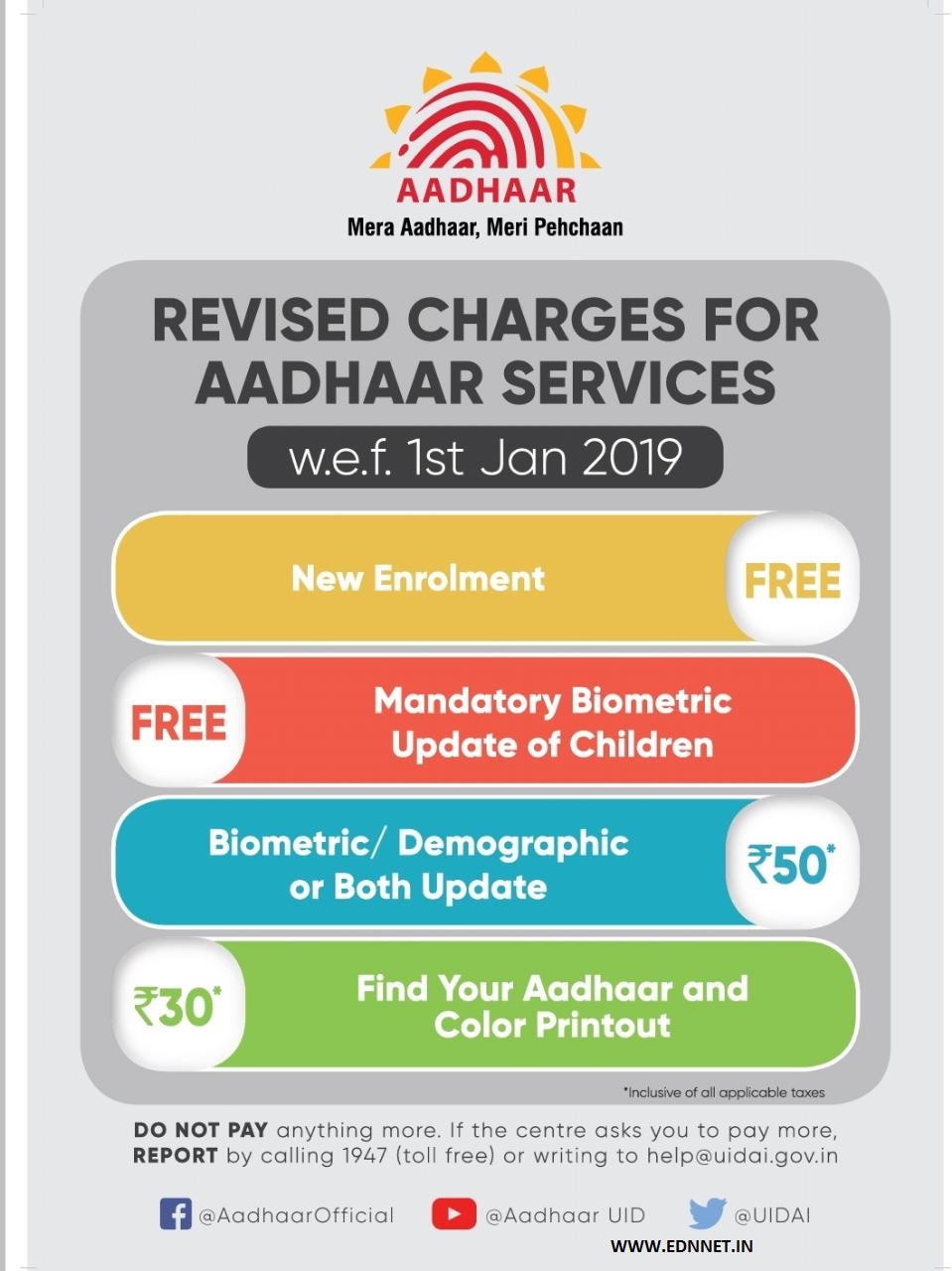 AADHAAR
Mera Aadhaar, Meri Pehchaan

REVISED CHARGES FOR AADHAAR SERVICES

w.e.f. 1st Jan 2019

New Enrolment FREE

FREE Mandatory Biometric Update of Children

Biometric/ Demographic or Both Update ₹50*

₹30* Find Your Aadhaar and Color Printout

*Inclusive of all applicable taxes

DO NOT PAY anything more. If the centre asks you to pay more, REPORT by calling 1947 (toll free) or writing to help@uidai.gov.in

@AadhaarOfficial @Aadhaar UID @UIDAI

WWW.EDNNET.IN